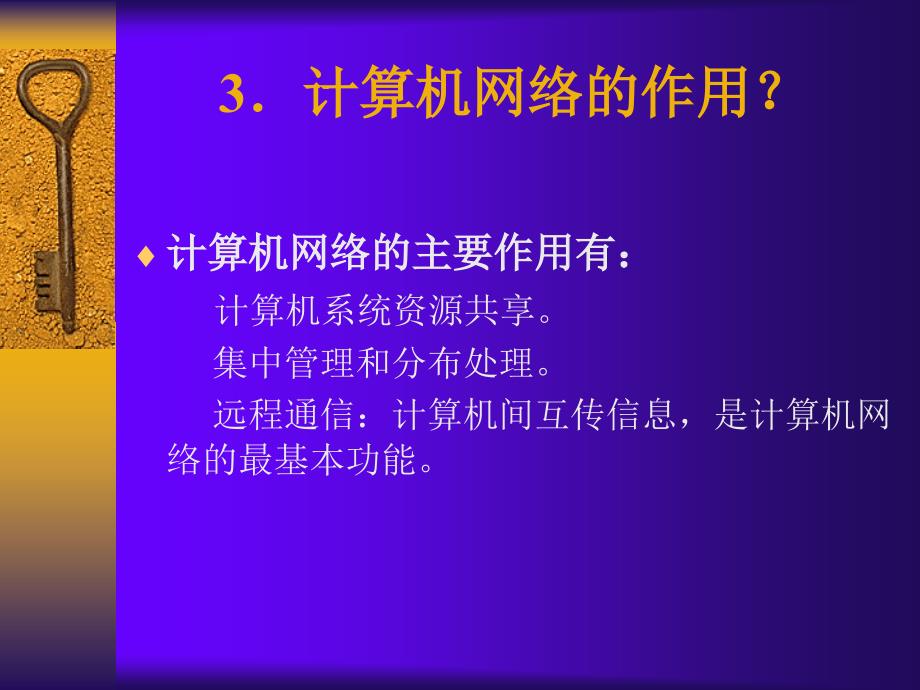 3．计算机网络的作用？

♦ 计算机网络的主要作用有：

计算机系统资源共享。

集中管理和分布处理。

远程通信：计算机间互传信息，是计算机网络的最基本功能。